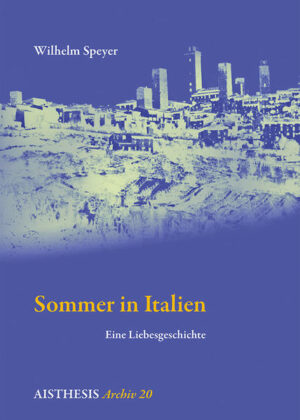 Wilhelm Speyer

Sommer in Italien

Eine Liebesgeschichte

AISTHESIS Archiv 20